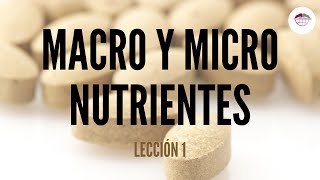 MACRO Y MICRO NUTRIENTES

LECCIÓN 1